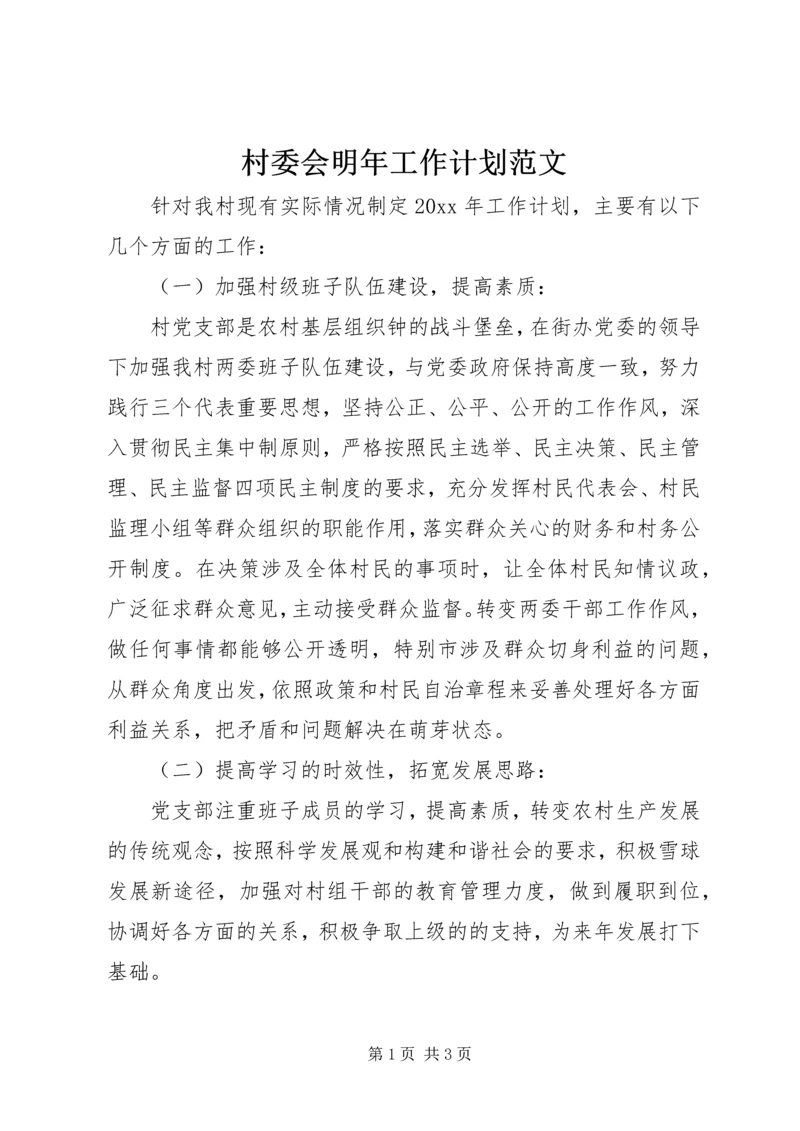 村委会明年工作计划范文

针对我村现有实际情况制定20xx年工作计划，主要有以下几个方面的工作：

（一）加强村级班子队伍建设，提高素质：

村党支部是农村基层组织钟的战斗堡垒，在街办党委的领导下加强我村两委班子队伍建设，与党委政府保持高度一致，努力践行三个代表重要思想，坚持公正、公平、公开的工作作风，深入贯彻民主集中制原则，严格按照民主选举、民主决策、民主管理、民主监督四项民主制度的要求，充分发挥村民代表会、村民监理小组等群众组织的职能作用，落实群众关心的财务和村务公开制度。在决策涉及全体村民的事项时，让全体村民知情议政，广泛征求群众意见，主动接受群众监督。转变两委干部工作作风，做任何事情都能够公开透明，特别市涉及群众切身利益的问题，从群众角度出发，依照政策和村民自治章程来妥善处理好各方面利益关系，把矛盾和问题解决在萌芽状态。

（二）提高学习的时效性，拓宽发展思路：

党支部注重班子成员的学习，提高素质，转变农村生产发展的传统观念，按照科学发展观和构建和谐社会的要求，积极雪球发展新途径，加强对村组干部的教育管理力度，做到履职到位，协调好各方面的关系，积极争取上级的的支持，为来年发展打下基础。

第1页 共3页